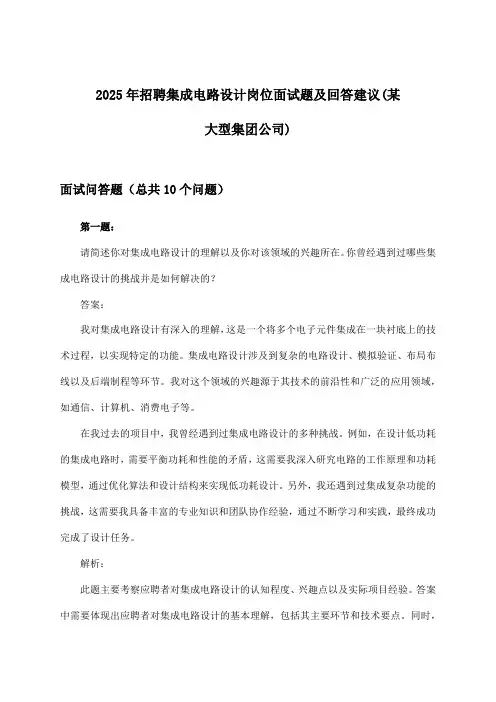 2025年招聘集成电路设计岗位面试题及回答建议(某大型集团公司)

面试问答题（总共10个问题）

第一题：

请简述你对集成电路设计的理解以及你对该领域的兴趣所在。你曾经遇到过哪些集成电路设计的挑战并是如何解决的?

答案:

我对集成电路设计有深入的理解，这是一个将多个电子元件集成在一块衬底上的技术过程，以实现特定的功能。集成电路设计涉及到复杂的电路设计、模拟验证、布局布线以及后端制程等环节。我对这个领域的兴趣源于其技术的前沿性和广泛的应用领域，如通信、计算机、消费电子等。

在我过去的项目中，我曾经遇到过集成电路设计的多种挑战。例如，在设计低功耗的集成电路时，需要平衡功耗和性能的矛盾，这需要我深入研究电路的工作原理和功耗模型，通过优化算法和设计结构来实现低功耗设计。另外，我还遇到过集成复杂功能的挑战，这需要我具备丰富的专业知识和团队协作经验，通过不断学习和实践，最终成功完成了设计任务。

解析:

此题主要考察应聘者对集成电路设计的认知程度、兴趣点以及实际项目经验。答案中需要体现出应聘者对集成电路设计的基本理解，包括其主要环节和技术要点。同时，